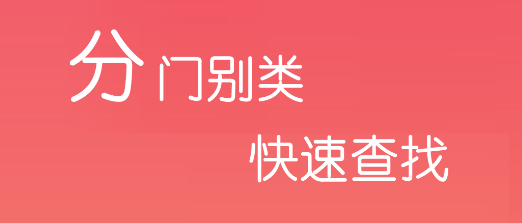 分门别类

快速查找